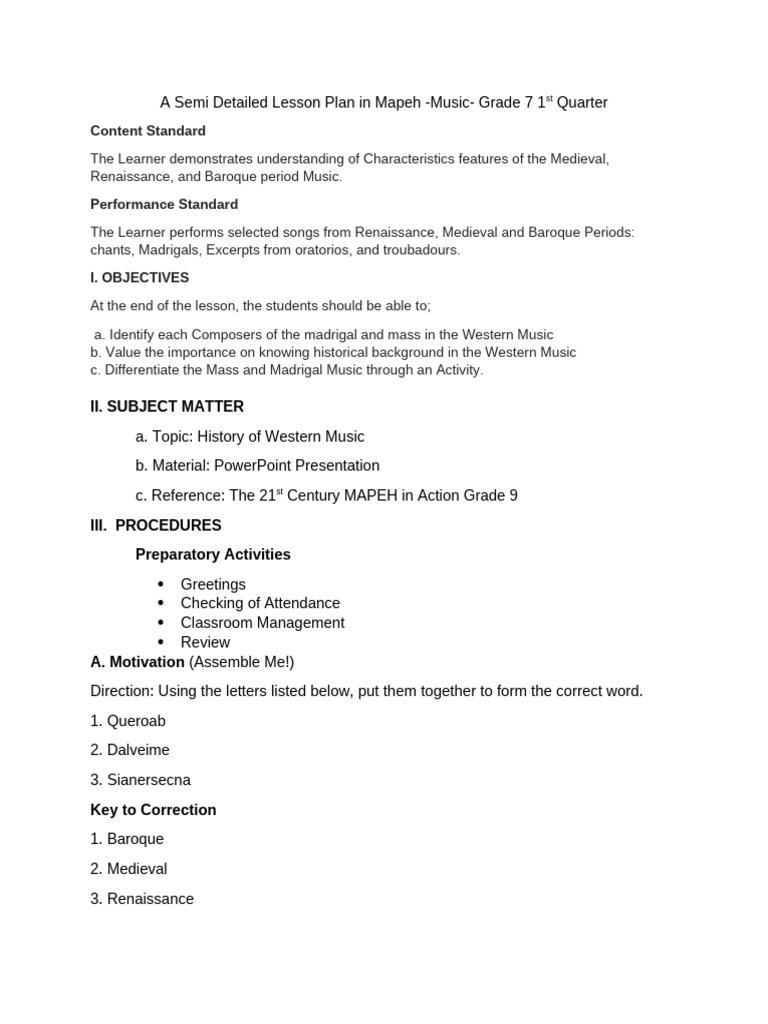 A Semi Detailed Lesson Plan in Mapeh -Music- Grade 7 1$^{st}$ Quarter

**Content Standard**

The Learner demonstrates understanding of Characteristics features of the Medieval, Renaissance, and Baroque period Music.

**Performance Standard**

The Learner performs selected songs from Renaissance, Medieval and Baroque Periods: chants, Madrigals, Excerpts from oratorios, and troubadours.

**I. OBJECTIVES**

At the end of the lesson, the students should be able to;

a. Identify each Composers of the madrigal and mass in the Western Music
b. Value the importance on knowing historical background in the Western Music
c. Differentiate the Mass and Madrigal Music through an Activity.

**II. SUBJECT MATTER**

a. Topic: History of Western Music

b. Material: PowerPoint Presentation

c. Reference: The 21$^{st}$ Century MAPEH in Action Grade 9

**III. PROCEDURES**

**Preparatory Activities**

- Greetings
- Checking of Attendance
- Classroom Management
- Review

**A. Motivation** (Assemble Me!)

Direction: Using the letters listed below, put them together to form the correct word.

1. Queroab

2. Dalveime

3. Sianersecna

**Key to Correction**

1. Baroque

2. Medieval

3. Renaissance